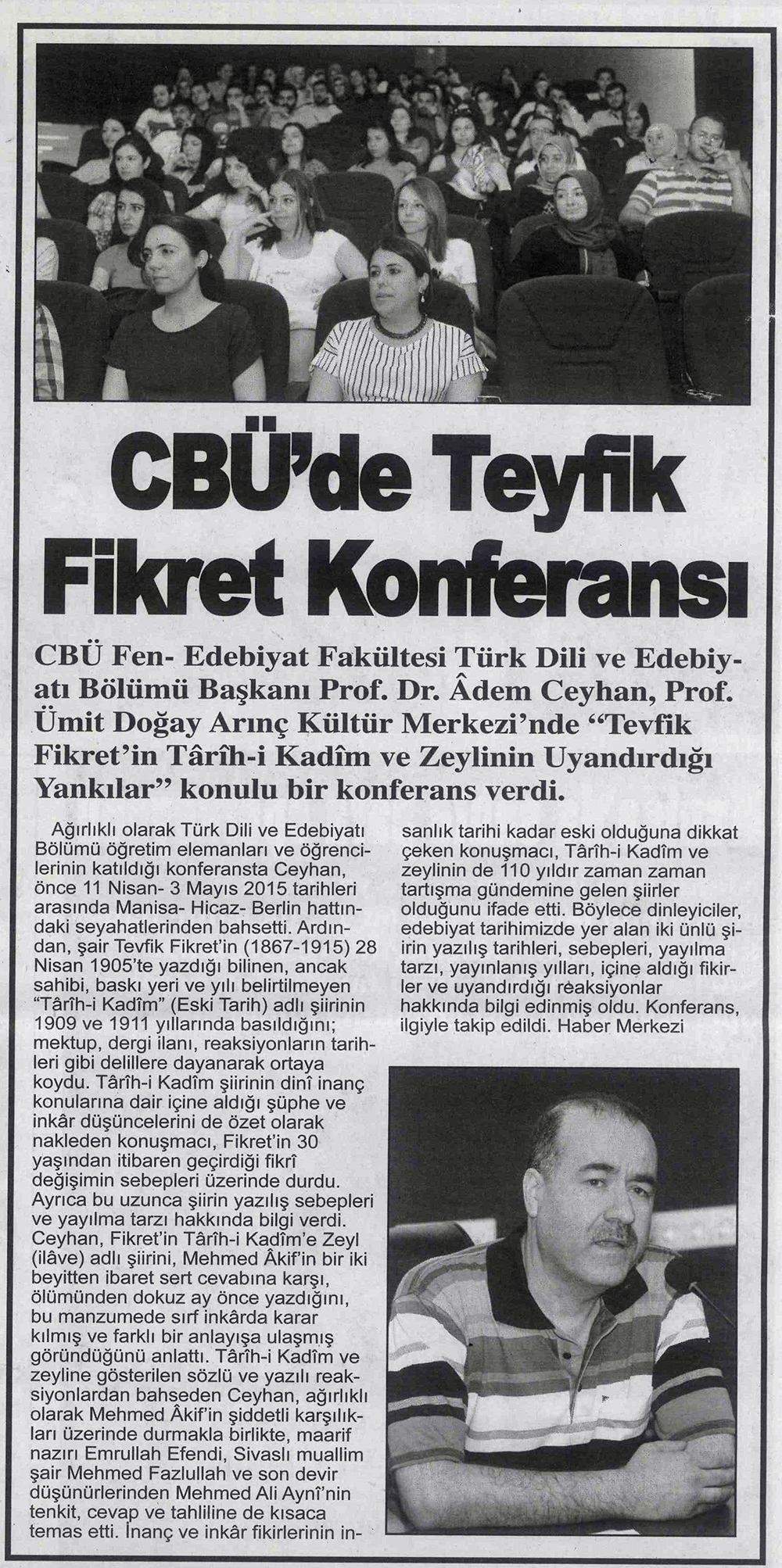 CBÜ'de Teyfik Fikret Konferansı

CBÜ Fen- Edebiyat Fakültesi Türk Dili ve Edebiyatı Bölümü Başkanı Prof. Dr. Âdem Ceyhan, Prof. Ümit Doğay Arınç Kültür Merkezi'nde "Tevfik Fikret'in Târîh-i Kadîm ve Zeylinin Uyandırdığı Yankılar" konulu bir konferans verdi.

Ağırlıklı olarak Türk Dili ve Edebiyatı Bölümü öğretim elemanları ve öğrencilerinin katıldığı konferansta Ceyhan, önce 11 Nisan- 3 Mayıs 2015 tarihleri arasında Manisa- Hicaz- Berlin hattındaki seyahatlerinden bahsetti. Ardından, şair Tevfik Fikret'in (1867-1915) 28 Nisan 1905'te yazdığı bilinen, ancak sahibi, baskı yeri ve yılı belirtilmeyen "Târîh-i Kadîm" (Eski Tarih) adlı şiirinin 1909 ve 1911 yıllarında basıldığını; mektup, dergi ilanı, reaksiyonların tarihleri gibi delillere dayanarak ortaya koydu. Târîh-i Kadîm şiirinin dinî inanç konularına dair içine aldığı şüphe ve inkâr düşüncelerini de özet olarak nakleden konuşmacı, Fikret'in 30 yaşından itibaren geçirdiği fikrî değişimin sebepleri üzerinde durdu. Ayrıca bu uzunca şiirin yazılış sebepleri ve yayılma tarzı hakkında bilgi verdi. Ceyhan, Fikret'in Târîh-i Kadîm'e Zeyl (ilâve) adlı şiirini, Mehmed Âkif'in bir iki beyitten ibaret sert cevabına karşı, ölümünden dokuz ay önce yazdığını, bu manzumede sırf inkârda karar kılmış ve farklı bir anlayışa ulaşmış göründüğünü anlattı. Târîh-i Kadîm ve zeyline gösterilen sözlü ve yazılı reaksiyonlardan bahseden Ceyhan, ağırlıklı olarak Mehmed Âkif'in şiddetli karşılıkları üzerinde durmakla birlikte, maarif nazırı Emrullah Efendi, Sivaslı muallim şair Mehmed Fazlullah ve son devir düşünürlerinden Mehmed Ali Aynî'nin tenkit, cevap ve tahliline de kısaca temas etti. İnanç ve inkâr fikirlerinin insanlık tarihi kadar eski olduğuna dikkat çeken konuşmacı, Târîh-i Kadîm ve zeylinin de 110 yıldır zaman zaman tartışma gündemine gelen şiirler olduğunu ifade etti. Böylece dinleyiciler, edebiyat tarihimizde yer alan iki ünlü şiirin yazılış tarihleri, sebepleri, yayılma tarzı, yayınlanış yılları, içine aldığı fikirler ve uyandırdığı reaksiyonlar hakkında bilgi edinmiş oldu. Konferans, ilgiyle takip edildi. Haber Merkezi